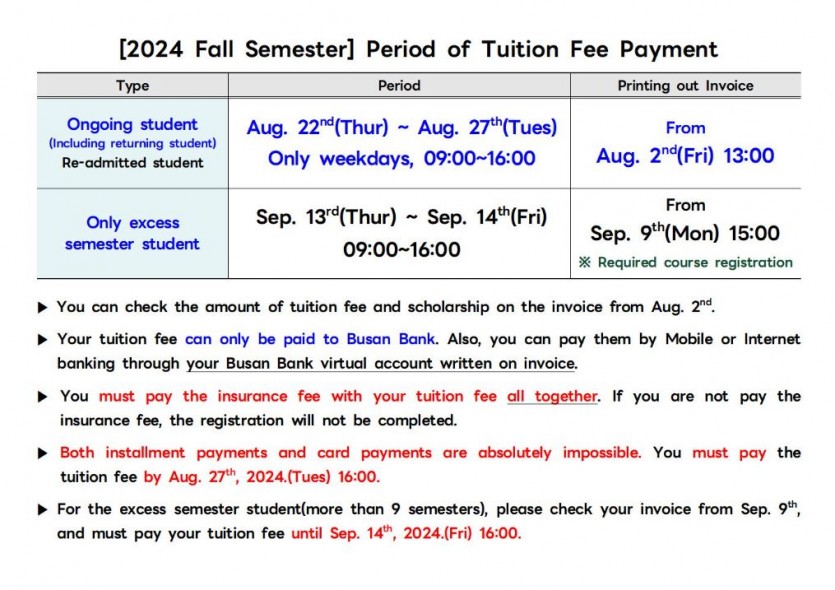 [2024 Fall Semester] Period of Tuition Fee Payment

| Type | Period | Printing out Invoice |
|---|---|---|
| Ongoing student (Including returning student) Re-admitted student | Aug. 22$^{nd}$(Thur) ~ Aug. 27$^{th}$(Tues) Only weekdays, 09:00~16:00 | From Aug. 2$^{nd}$(Fri) 13:00 |
| Only excess semester student | Sep. 13$^{rd}$(Thur) ~ Sep. 14$^{th}$(Fri) 09:00~16:00 | From Sep. 9$^{th}$(Mon) 15:00 ※ Required course registration |

▶ You can check the amount of tuition fee and scholarship on the invoice from Aug. 2$^{nd}$.

▶ Your tuition fee can only be paid to Busan Bank. Also, you can pay them by Mobile or Internet banking through your Busan Bank virtual account written on invoice.

▶ You must pay the insurance fee with your tuition fee all together. If you are not pay the insurance fee, the registration will not be completed.

▶ Both installment payments and card payments are absolutely impossible. You must pay the tuition fee by Aug. 27$^{th}$, 2024.(Tues) 16:00.

▶ For the excess semester student(more than 9 semesters), please check your invoice from Sep. 9$^{th}$, and must pay your tuition fee until Sep. 14$^{th}$, 2024.(Fri) 16:00.